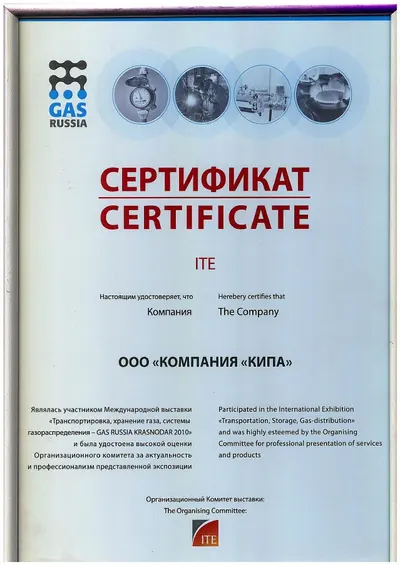 GAS
RUSSIA

СЕРТИФИКАТ
CERTIFICATE

ITE

Настоящим удостоверяет, что
Компания

Herebery certifies that
The Company

ООО «КОМПАНИЯ «КИПА»

Являлась участником Международной выставки «Транспортировка, хранение газа, системы газораспределения – GAS RUSSIA KRASNODAR 2010» и была удостоена высокой оценки Организационного комитета за актуальность и профессионализм представленной экспозиции

Participated in the International Exhibition «Transportation, Storage, Gas-distribution» and was highly esteemed by the Organising Committee for professional presentation of services and products

Организационный Комитет выставки:
The Organising Committee:

ITE